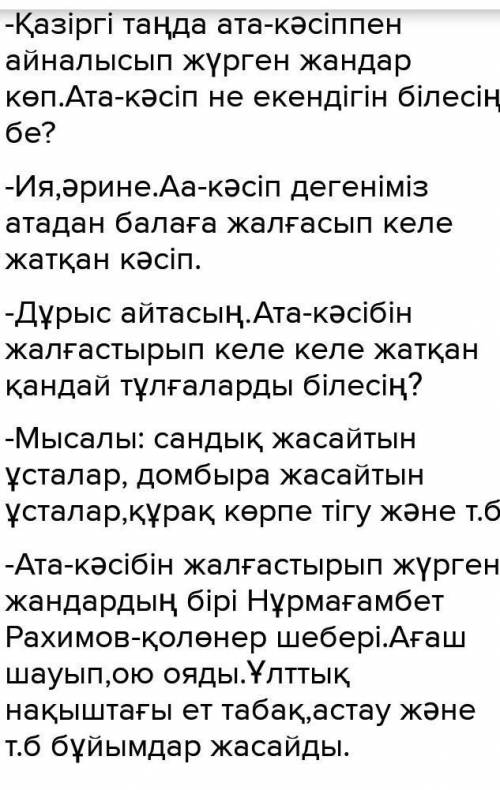 -Қазіргі таңда ата-кәсіппен айналысып жүрген жандар көп.Ата-кәсіп не екендігін білесің бе?

-Ия,әрине.Аа-кәсіп дегеніміз атадан балаға жалғасып келе жатқан кәсіп.

-Дұрыс айтасың.Ата-кәсібін жалғастырып келе келе жатқан қандай тұлғаларды білесің?

-Мысалы: сандық жасайтын ұсталар, домбыра жасайтын ұсталар,құрақ көрпе тігу және т.б

-Ата-кәсібін жалғастырып жүрген жандардың бірі Нұрмағамбет Рахимов-қолөнер шебері.Ағаш шауып,ою ояды.Ұлттық нақыштағы ет табақ,астау және т.б бұйымдар жасайды.